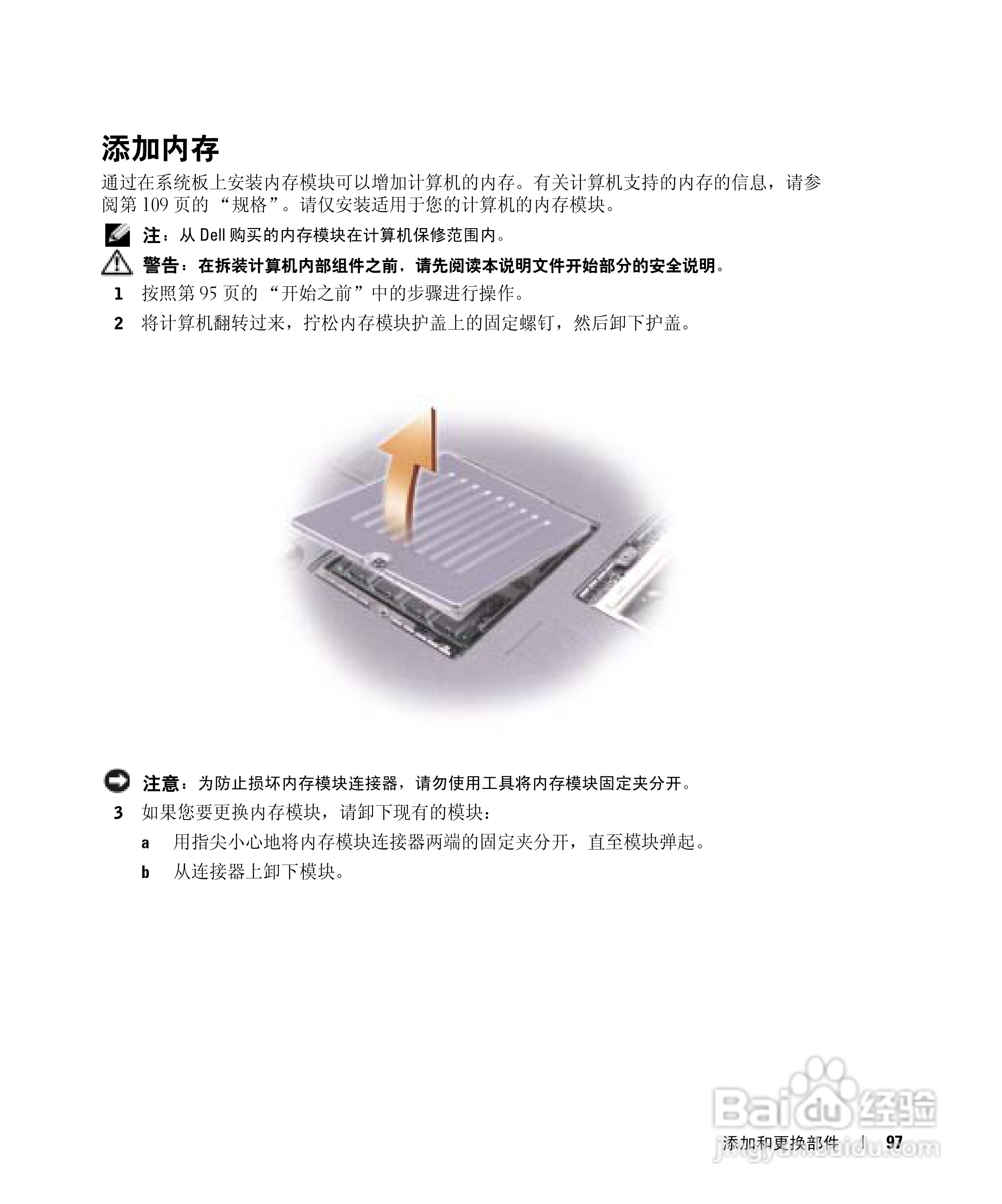 添加内存

通过在系统板上安装内存模块可以增加计算机的内存。有关计算机支持的内存的信息，请参阅第109页的“规格”。请仅安装适用于您的计算机的内存模块。

注：从Dell购买的内存模块在计算机保修范围内。

警告：在拆装计算机内部组件之前，请先阅读本说明文件开始部分的安全说明。

1 按照第95页的“开始之前”中的步骤进行操作。

2 将计算机翻转过来，拧松内存模块护盖上的固定螺钉，然后卸下护盖。

注意：为防止损坏内存模块连接器，请勿使用工具将内存模块固定夹分开。

3 如果您要更换内存模块，请卸下现有的模块：

a 用指尖小心地将内存模块连接器两端的固定夹分开，直至模块弹起。

b 从连接器上卸下模块。

添加和更换部件 | 97

Baidu经验
jingyan.baidu.com